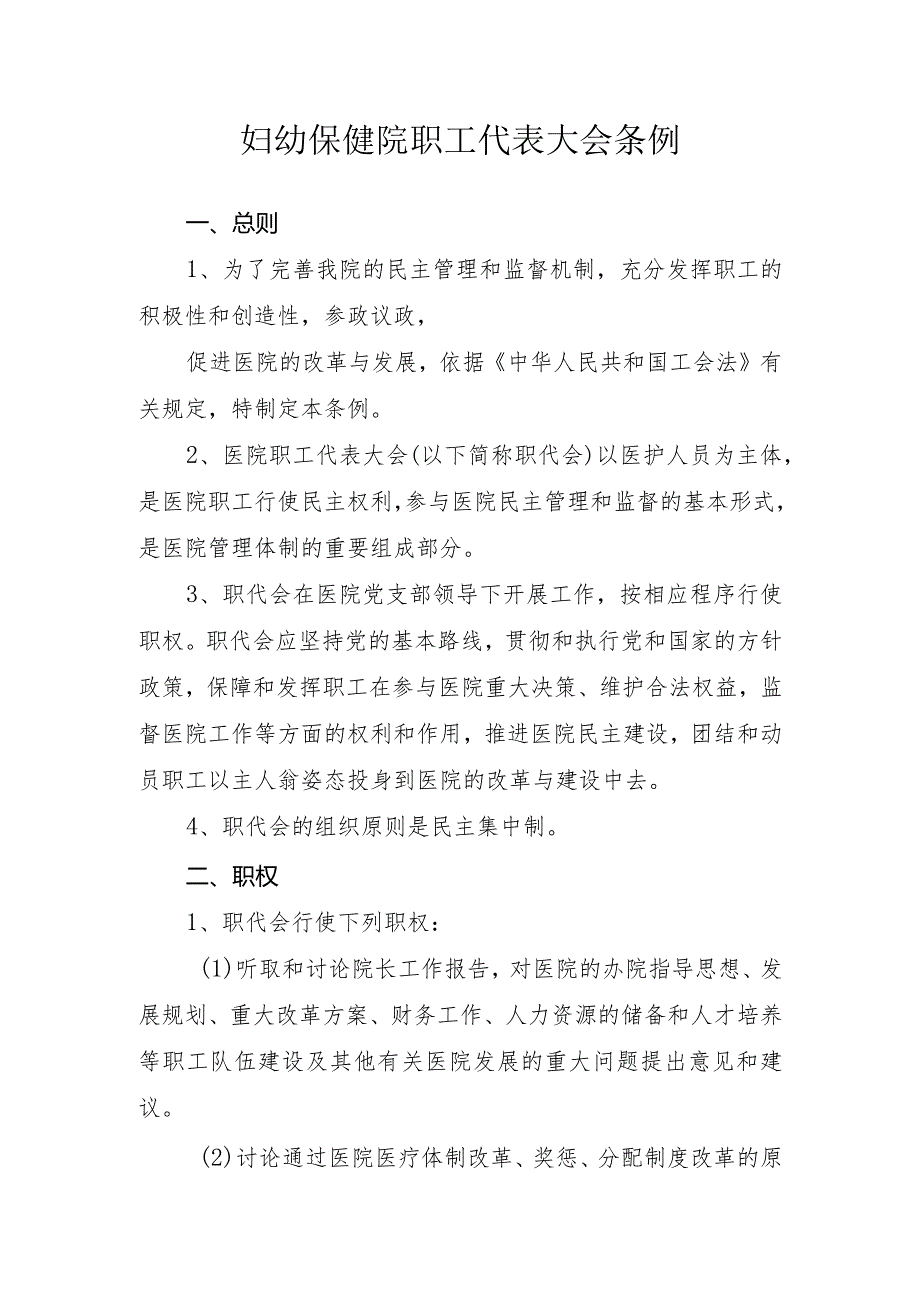 妇幼保健院职工代表大会条例

一、总则

1、为了完善我院的民主管理和监督机制，充分发挥职工的积极性和创造性，参政议政，

促进医院的改革与发展，依据《中华人民共和国工会法》有关规定，特制定本条例。

2、医院职工代表大会(以下简称职代会)以医护人员为主体，是医院职工行使民主权利，参与医院民主管理和监督的基本形式，是医院管理体制的重要组成部分。

3、职代会在医院党支部领导下开展工作，按相应程序行使职权。职代会应坚持党的基本路线，贯彻和执行党和国家的方针政策，保障和发挥职工在参与医院重大决策、维护合法权益，监督医院工作等方面的权利和作用，推进医院民主建设，团结和动员职工以主人翁姿态投身到医院的改革与建设中去。

4、职代会的组织原则是民主集中制。

二、职权

1、职代会行使下列职权：

(1)听取和讨论院长工作报告，对医院的办院指导思想、发展规划、重大改革方案、财务工作、人力资源的储备和人才培养等职工队伍建设及其他有关医院发展的重大问题提出意见和建议。

(2)讨论通过医院医疗体制改革、奖惩、分配制度改革的原